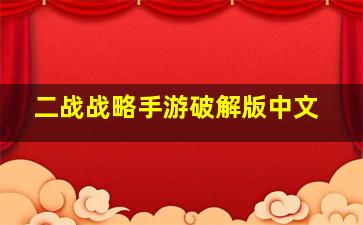 二战战略手游破解版中文